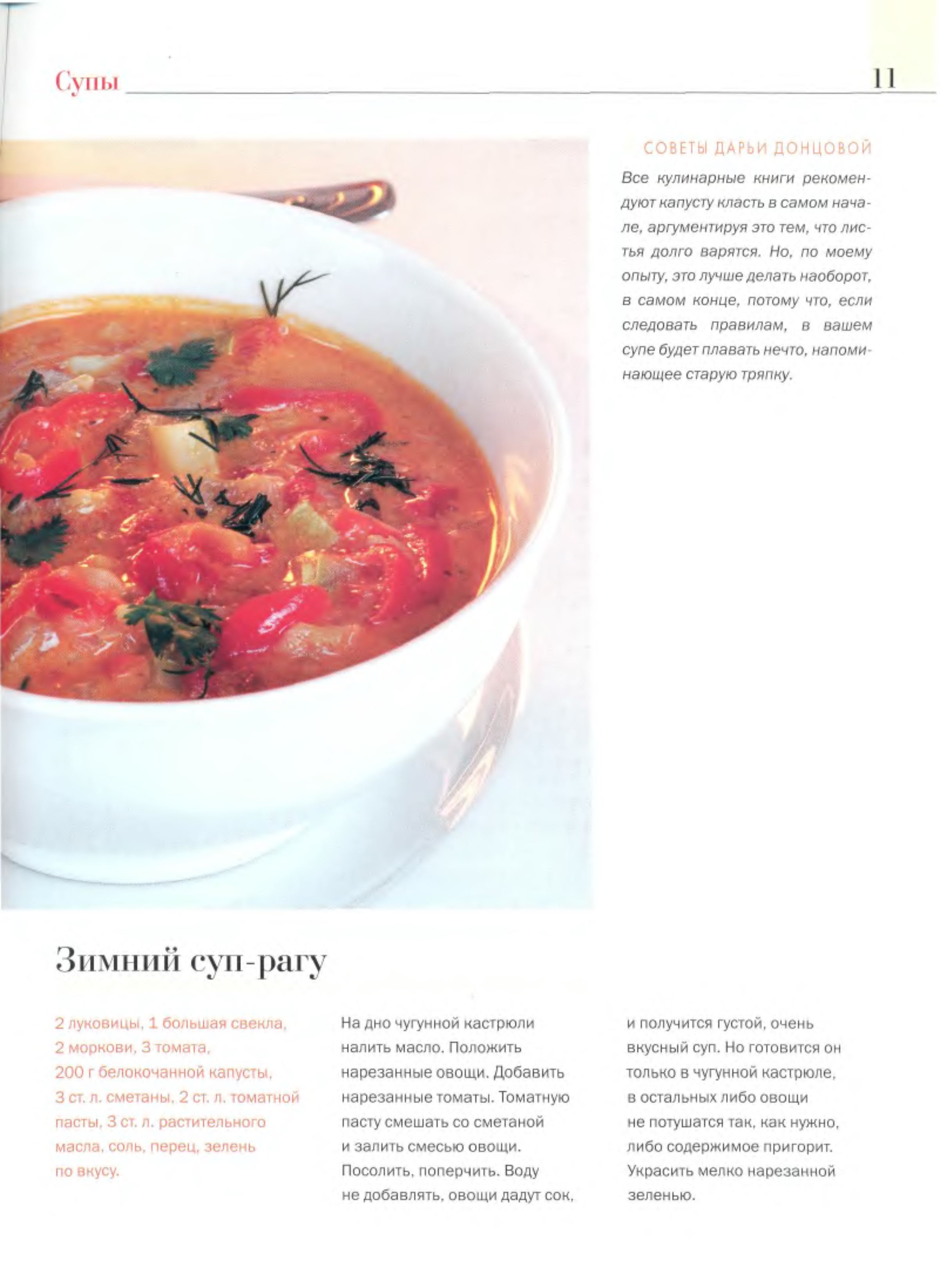 Супы 11

СОВЕТЫ ДАРЬИ ДОНЦОВОЙ

Все кулинарные книги рекомендуют капусту класть в самом начале, аргументируя это тем, что листья долго варятся. Но, по моему опыту, это лучше делать наоборот, в самом конце, потому что, если следовать правилам, в вашем супе будет плавать нечто, напоминающее старую тряпку.

Зимний суп-рагу

2 луковицы, 1 большая свекла, 2 моркови, 3 томата, 200 г белокочанной капусты, 3 ст. л. сметаны, 2 ст. л. томатной пасты, 3 ст. л. растительного масла, соль, перец, зелень по вкусу.

На дно чугунной кастрюли налить масло. Положить нарезанные овощи. Добавить нарезанные томаты. Томатную пасту смешать со сметаной и залить смесью овощи. Посолить, поперчить. Воду не добавлять, овощи дадут сок, и получится густой, очень вкусный суп. Но готовится он только в чугунной кастрюле, в остальных либо овощи не потушатся так, как нужно, либо содержимое пригорит. Украсить мелко нарезанной зеленью.